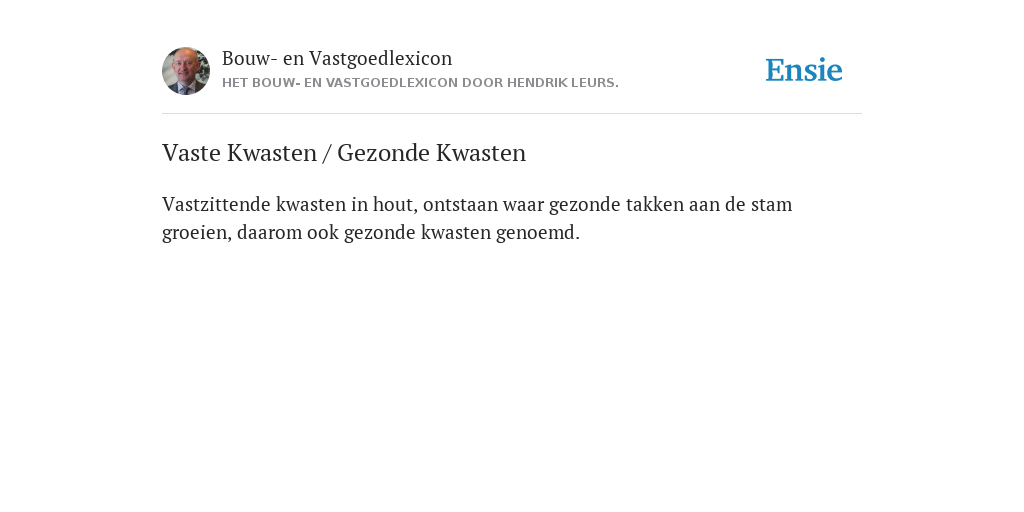 Bouw- en Vastgoedlexicon
HET BOUW- EN VASTGOEDLEXICON DOOR HENDRIK LEURS.

Ensie

Vaste Kwasten / Gezonde Kwasten

Vastzittende kwasten in hout, ontstaan waar gezonde takken aan de stam groeien, daarom ook gezonde kwasten genoemd.